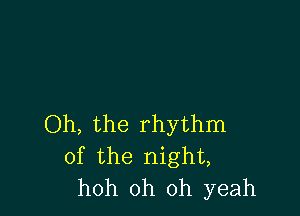 Oh, the rhythm
of the night,
hoh oh oh yeah